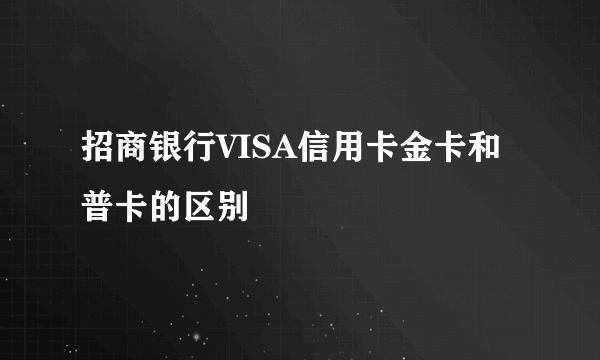 招商银行VISA信用卡金卡和普卡的区别